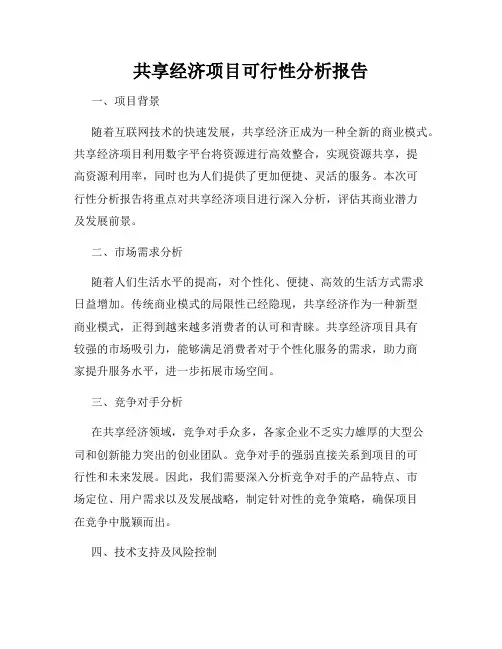 共享经济项目可行性分析报告

一、项目背景

随着互联网技术的快速发展，共享经济正成为一种全新的商业模式。共享经济项目利用数字平台将资源进行高效整合，实现资源共享，提高资源利用率，同时也为人们提供了更加便捷、灵活的服务。本次可行性分析报告将重点对共享经济项目进行深入分析，评估其商业潜力及发展前景。

二、市场需求分析

随着人们生活水平的提高，对个性化、便捷、高效的生活方式需求日益增加。传统商业模式的局限性已经隐现，共享经济作为一种新型商业模式，正得到越来越多消费者的认可和青睐。共享经济项目具有较强的市场吸引力，能够满足消费者对于个性化服务的需求，助力商家提升服务水平，进一步拓展市场空间。

三、竞争对手分析

在共享经济领域，竞争对手众多，各家企业不乏实力雄厚的大型公司和创新能力突出的创业团队。竞争对手的强弱直接关系到项目的可行性和未来发展。因此，我们需要深入分析竞争对手的产品特点、市场定位、用户需求以及发展战略，制定针对性的竞争策略，确保项目在竞争中脱颖而出。

四、技术支持及风险控制